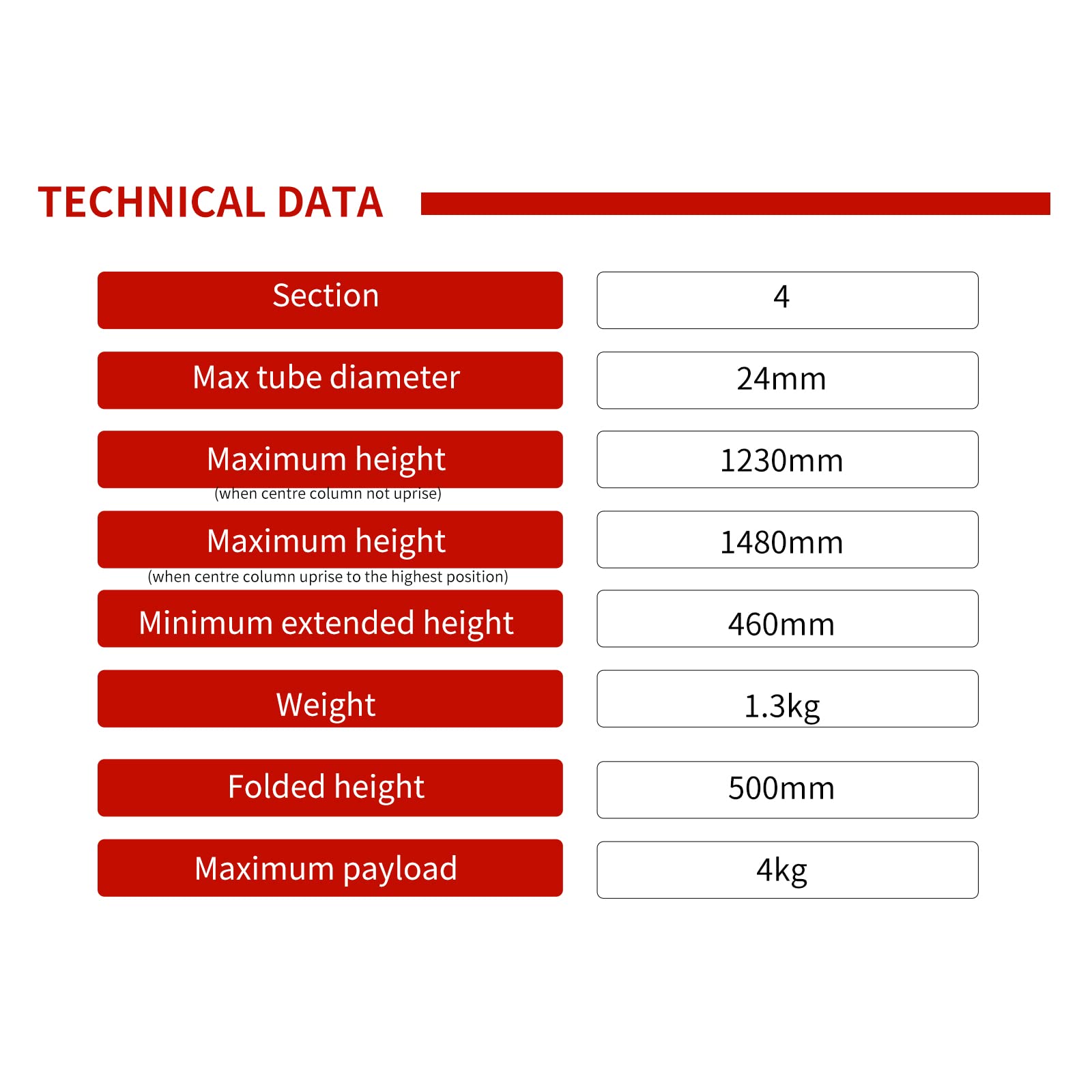 TECHNICAL DATA

| Section | 4 |
|---|---|
| Max tube diameter | 24mm |
| Maximum height (when centre column not uprise) | 1230mm |
| Maximum height (when centre column uprise to the highest position) | 1480mm |
| Minimum extended height | 460mm |
| Weight | 1.3kg |
| Folded height | 500mm |
| Maximum payload | 4kg |